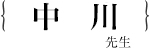 { 中 川 }
先生